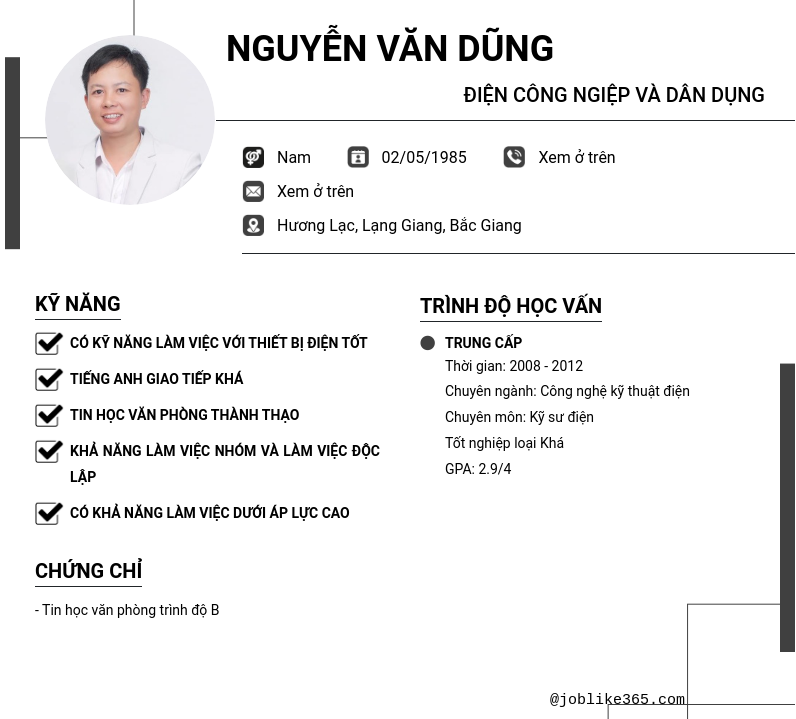 NGUYỄN VĂN DŨNG

ĐIỆN CÔNG NGIỆP VÀ DÂN DỤNG

Nam 02/05/1985 Xem ở trên

Xem ở trên

Hương Lạc, Lạng Giang, Bắc Giang

KỸ NĂNG

CÓ KỸ NĂNG LÀM VIỆC VỚI THIẾT BỊ ĐIỆN TỐT

TIẾNG ANH GIAO TIẾP KHÁ

TIN HỌC VĂN PHÒNG THÀNH THẠO

KHẢ NĂNG LÀM VIỆC NHÓM VÀ LÀM VIỆC ĐỘC LẬP

CÓ KHẢ NĂNG LÀM VIỆC DƯỚI ÁP LỰC CAO

CHỨNG CHỈ

- Tin học văn phòng trình độ B

TRÌNH ĐỘ HỌC VẤN

TRUNG CẤP

Thời gian: 2008 - 2012

Chuyên ngành: Công nghệ kỹ thuật điện

Chuyên môn: Kỹ sư điện

Tốt nghiệp loại Khá

GPA: 2.9/4

@joblike365.com